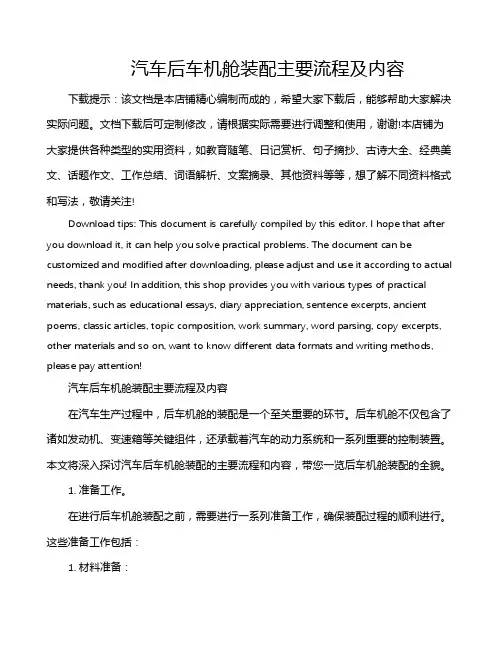 汽车后车机舱装配主要流程及内容

下载提示：该文档是本店铺精心编制而成的，希望大家下载后，能够帮助大家解决实际问题。文档下载后可定制修改，请根据实际需要进行调整和使用，谢谢!本店铺为大家提供各种类型的实用资料，如教育随笔、日记赏析、句子摘抄、古诗大全、经典美文、话题作文、工作总结、词语解析、文案摘录、其他资料等等，想了解不同资料格式和写法，敬请关注!

Download tips: This document is carefully compiled by this editor. I hope that after you download it, it can help you solve practical problems. The document can be customized and modified after downloading, please adjust and use it according to actual needs, thank you! In addition, this shop provides you with various types of practical materials, such as educational essays, diary appreciation, sentence excerpts, ancient poems, classic articles, topic composition, work summary, word parsing, copy excerpts, other materials and so on, want to know different data formats and writing methods, please pay attention!

汽车后车机舱装配主要流程及内容

在汽车生产过程中，后车机舱的装配是一个至关重要的环节。后车机舱不仅包含了诸如发动机、变速箱等关键组件，还承载着汽车的动力系统和一系列重要的控制装置。本文将深入探讨汽车后车机舱装配的主要流程和内容，带您一览后车机舱装配的全貌。

1. 准备工作。

在进行后车机舱装配之前，需要进行一系列准备工作，确保装配过程的顺利进行。这些准备工作包括：

1. 材料准备：